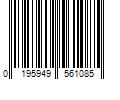 0 195949 561085